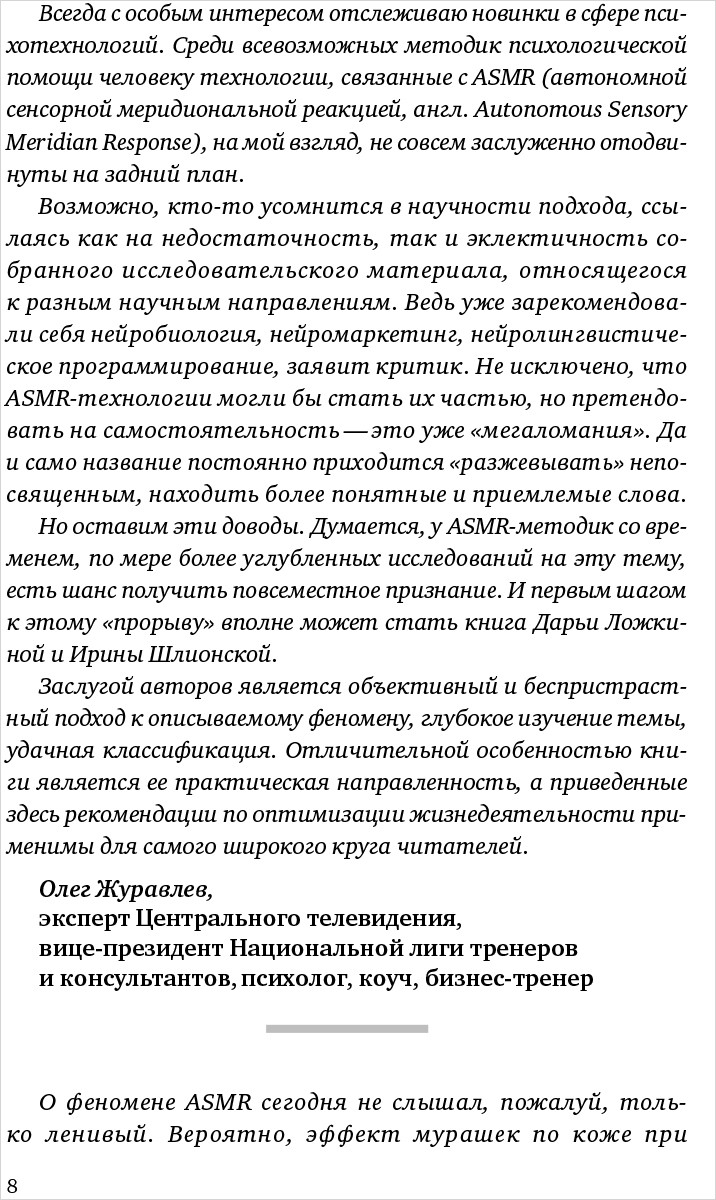 Всегда с особым интересом отслеживаю новинки в сфере психотехнологий. Среди всевозможных методик психологической помощи человеку технологии, связанные с ASMR (автономной сенсорной меридиональной реакцией, англ. Autonomous Sensory Meridian Response), на мой взгляд, не совсем заслуженно отодвинуты на задний план.

Возможно, кто-то усомнится в научности подхода, ссылаясь как на недостаточность, так и эклектичность собранного исследовательского материала, относящегося к разным научным направлениям. Ведь уже зарекомендовали себя нейробиология, нейромаркетинг, нейролингвистическое программирование, заявит критик. Не исключено, что ASMR-технологии могли бы стать их частью, но претендовать на самостоятельность — это уже «мегаломания». Да и само название постоянно приходится «разжевывать» непосвященным, находить более понятные и приемлемые слова.

Но оставим эти доводы. Думается, у ASMR-методик со временем, по мере более углубленных исследований на эту тему, есть шанс получить повсеместное признание. И первым шагом к этому «прорыву» вполне может стать книга Дарьи Ложкиной и Ирины Шлионской.

Заслугой авторов является объективный и беспристрастный подход к описываемому феномену, глубокое изучение темы, удачная классификация. Отличительной особенностью книги является ее практическая направленность, а приведенные здесь рекомендации по оптимизации жизнедеятельности применимы для самого широкого круга читателей.

Олег Журавлев,
эксперт Центрального телевидения,
вице-президент Национальной лиги тренеров и консультантов, психолог, коуч, бизнес-тренер

О феномене ASMR сегодня не слышал, пожалуй, только ленивый. Вероятно, эффект мурашек по коже при

8